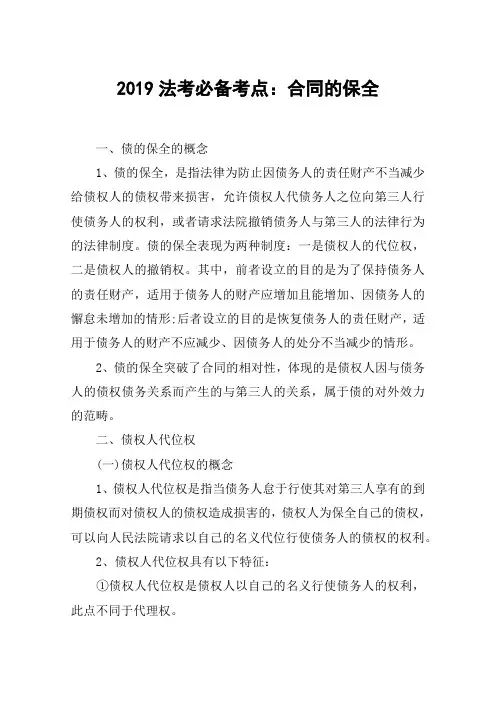 2019 法考必备考点：合同的保全

一、债的保全的概念

1、债的保全，是指法律为防止因债务人的责任财产不当减少给债权人的债权带来损害，允许债权人代债务人之位向第三人行使债务人的权利，或者请求法院撤销债务人与第三人的法律行为的法律制度。债的保全表现为两种制度：一是债权人的代位权，二是债权人的撤销权。其中，前者设立的目的是为了保持债务人的责任财产，适用于债务人的财产应增加且能增加、因债务人的懈怠未增加的情形;后者设立的目的是恢复债务人的责任财产，适用于债务人的财产不应减少、因债务人的处分不当减少的情形。

2、债的保全突破了合同的相对性，体现的是债权人因与债务人的债权债务关系而产生的与第三人的关系，属于债的对外效力的范畴。

二、债权人代位权

(一)债权人代位权的概念

1、债权人代位权是指当债务人怠于行使其对第三人享有的到期债权而对债权人的债权造成损害的，债权人为保全自己的债权，可以向人民法院请求以自己的名义代位行使债务人的债权的权利。

2、债权人代位权具有以下特征：

①债权人代位权是债权人以自己的名义行使债务人的权利，此点不同于代理权。